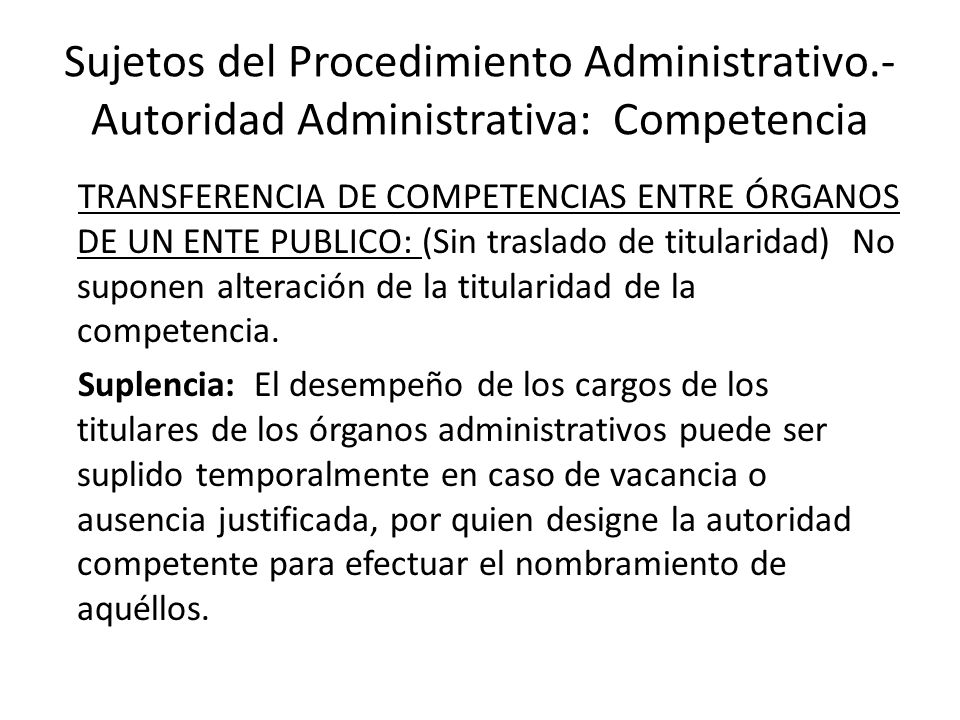 Sujetos del Procedimiento Administrativo.- Autoridad Administrativa: Competencia

TRANSFERENCIA DE COMPETENCIAS ENTRE ÓRGANOS DE UN ENTE PUBLICO: (Sin traslado de titularidad) No suponen alteración de la titularidad de la competencia.

Suplencia: El desempeño de los cargos de los titulares de los órganos administrativos puede ser suplido temporalmente en caso de vacancia o ausencia justificada, por quien designe la autoridad competente para efectuar el nombramiento de aquéllos.